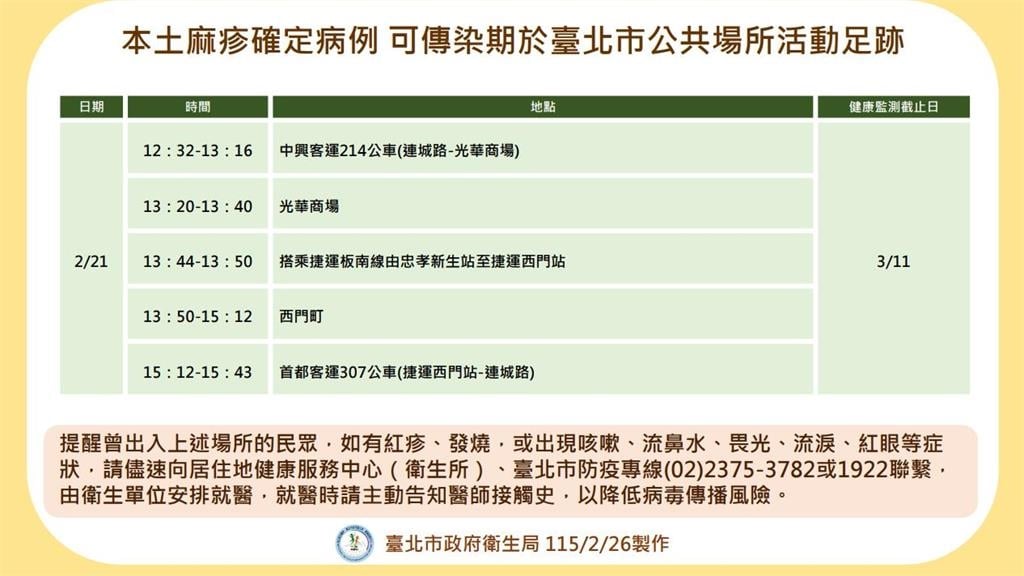 本土麻疹確定病例 可傳染期於臺北市公共場所活動足跡

| 日期 | 時間 | 地點 | 健康監測截止日 |
|---|---|---|---|
| 2/21 | 12：32-13：16 | 中興客運214公車(連城路-光華商場) | 3/11 |
| | 13：20-13：40 | 光華商場 | |
| | 13：44-13：50 | 搭乘捷運板南線由忠孝新生站至捷運西門站 | |
| | 13：50-15：12 | 西門町 | |
| | 15：12-15：43 | 首都客運307公車(捷運西門站-連城路) | |

提醒曾出入上述場所的民眾，如有紅疹、發燒，或出現咳嗽、流鼻水、畏光、流淚、紅眼等症狀，請儘速向居住地健康服務中心（衛生所）、臺北市防疫專線(02)2375-3782或1922聯繫，由衛生單位安排就醫，就醫時請主動告知醫師接觸史，以降低病毒傳播風險。

臺北市政府衛生局 115/2/26製作